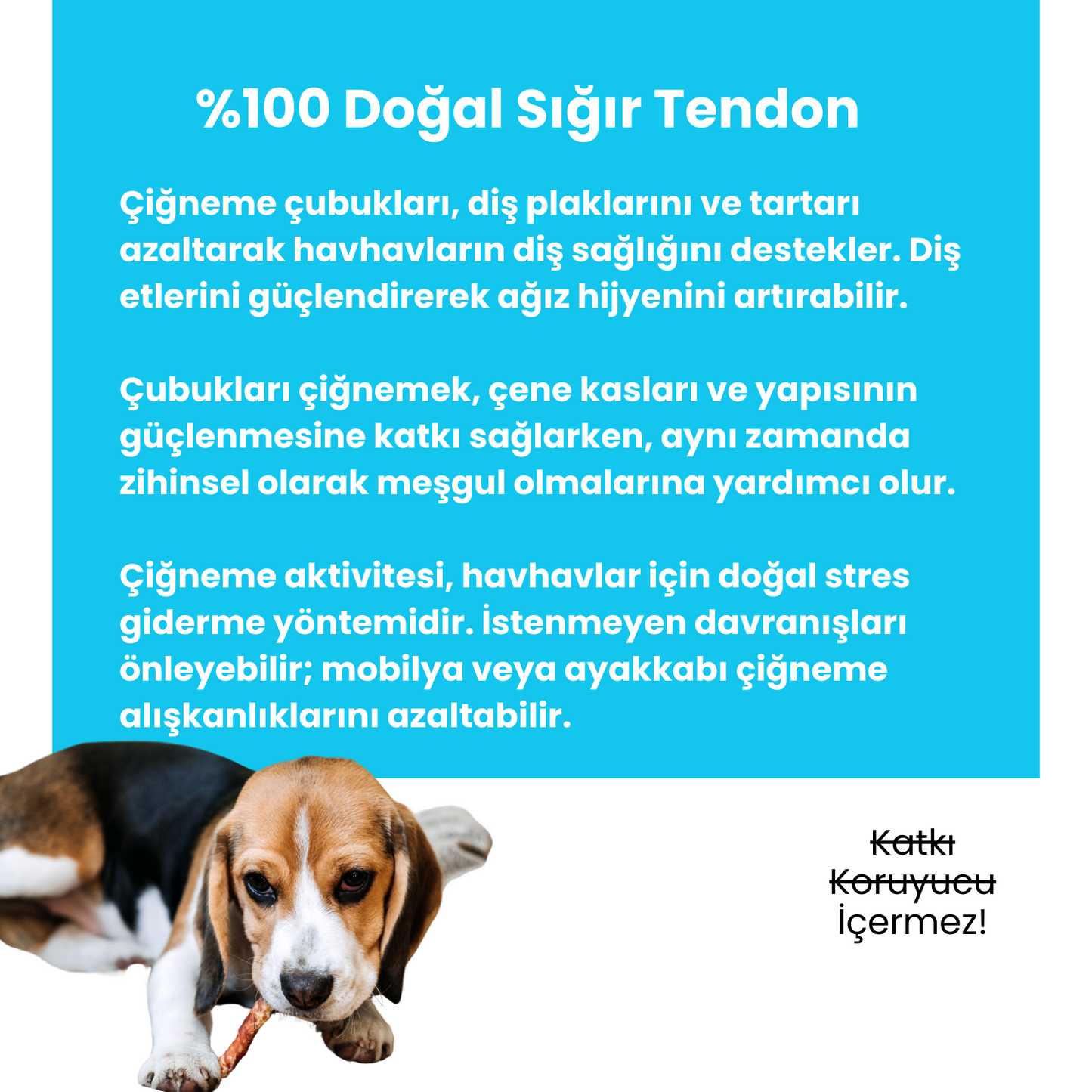 %100 Doğal Sığır Tendon

Çiğneme çubukları, diş plaklarını ve tartarı azaltarak havhavların diş sağlığını destekler. Diş etlerini güçlendirerek ağız hijyenini artırabilir.

Çubukları çiğnemek, çene kasları ve yapısının güçlenmesine katkı sağlarken, aynı zamanda zihinsel olarak meşgul olmalarına yardımcı olur.

Çiğneme aktivitesi, havhavlar için doğal stres giderme yöntemidir. İstenmeyen davranışları önleyebilir; mobilya veya ayakkabı çiğneme alışkanlıklarını azaltabilir.

Katkı
Koruyucu
İçermez!